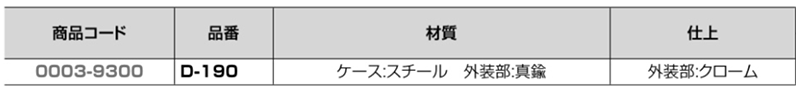 | 商品コード | 品番 | 材質 | 仕上 |
|---|---|---|---|
| 0003-9300 | D-190 | ケース:スチール　外装部:真鍮 | 外装部:クローム |